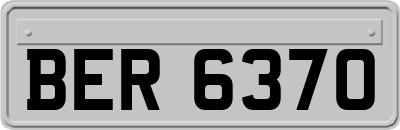 BER 6370